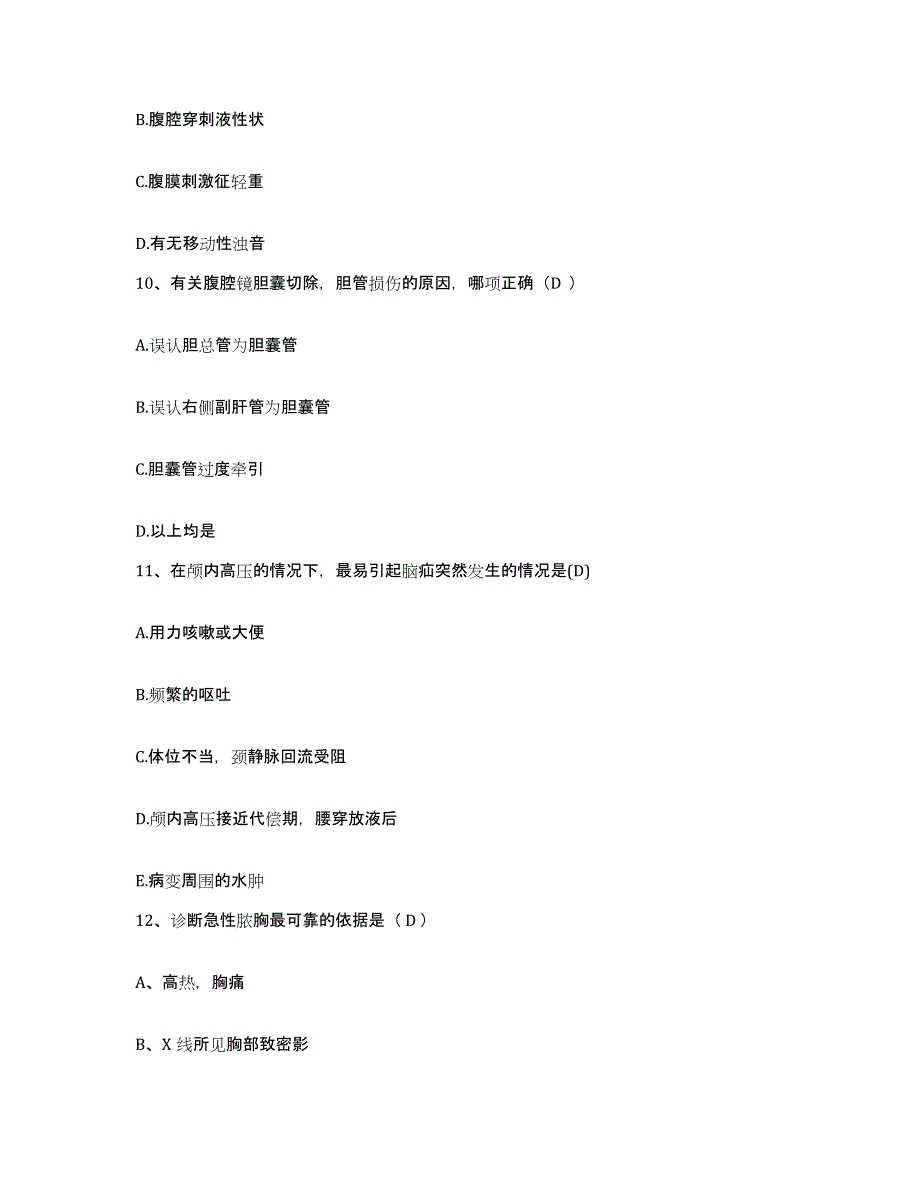 B.腹腔穿刺液性状

C.腹膜刺激征轻重

D.有无移动性浊音

10、有关腹腔镜胆囊切除，胆管损伤的原因，哪项正确（D ）

A.误认胆总管为胆囊管

B.误认右侧副肝管为胆囊管

C.胆囊管过度牵引

D.以上均是

11、在颅内高压的情况下，最易引起脑疝突然发生的情况是(D)

A.用力咳嗽或大便

B.频繁的呕吐

C.体位不当，颈静脉回流受阻

D.颅内高压接近代偿期，腰穿放液后

E.病变周围的水肿

12、诊断急性脓胸最可靠的依据是（ D ）

A、高热，胸痛

B、X 线所见胸部致密影